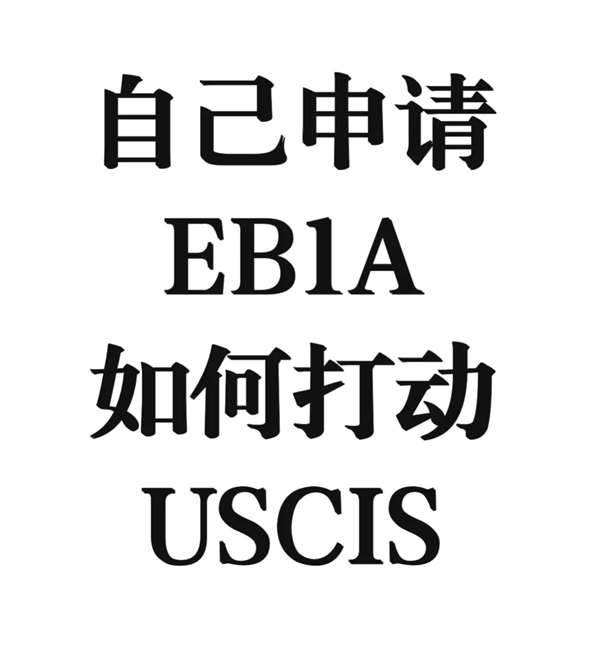 自己申请
EB1A
如何打动
USCIS